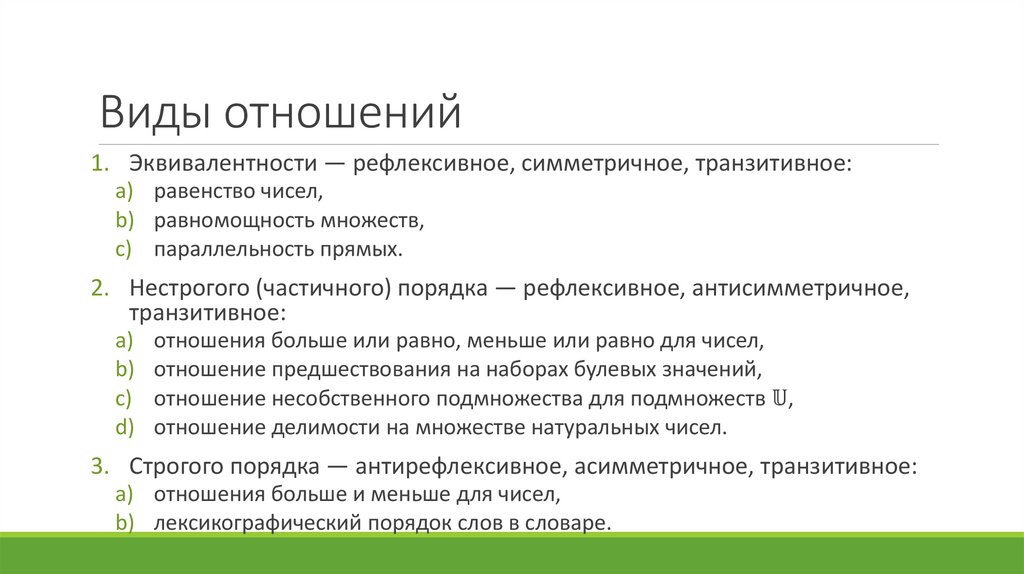 Виды отношений

1. Эквивалентности — рефлексивное, симметричное, транзитивное:
a) равенство чисел,
b) равномощность множеств,
c) параллельность прямых.

2. Нестрогого (частичного) порядка — рефлексивное, антисимметричное, транзитивное:
a) отношения больше или равно, меньше или равно для чисел,
b) отношение предшествования на наборах булевых значений,
c) отношение несобственного подмножества для подмножеств $\mathbb{U}$,
d) отношение делимости на множестве натуральных чисел.

3. Строгого порядка — антирефлексивное, асимметричное, транзитивное:
a) отношения больше и меньше для чисел,
b) лексикографический порядок слов в словаре.